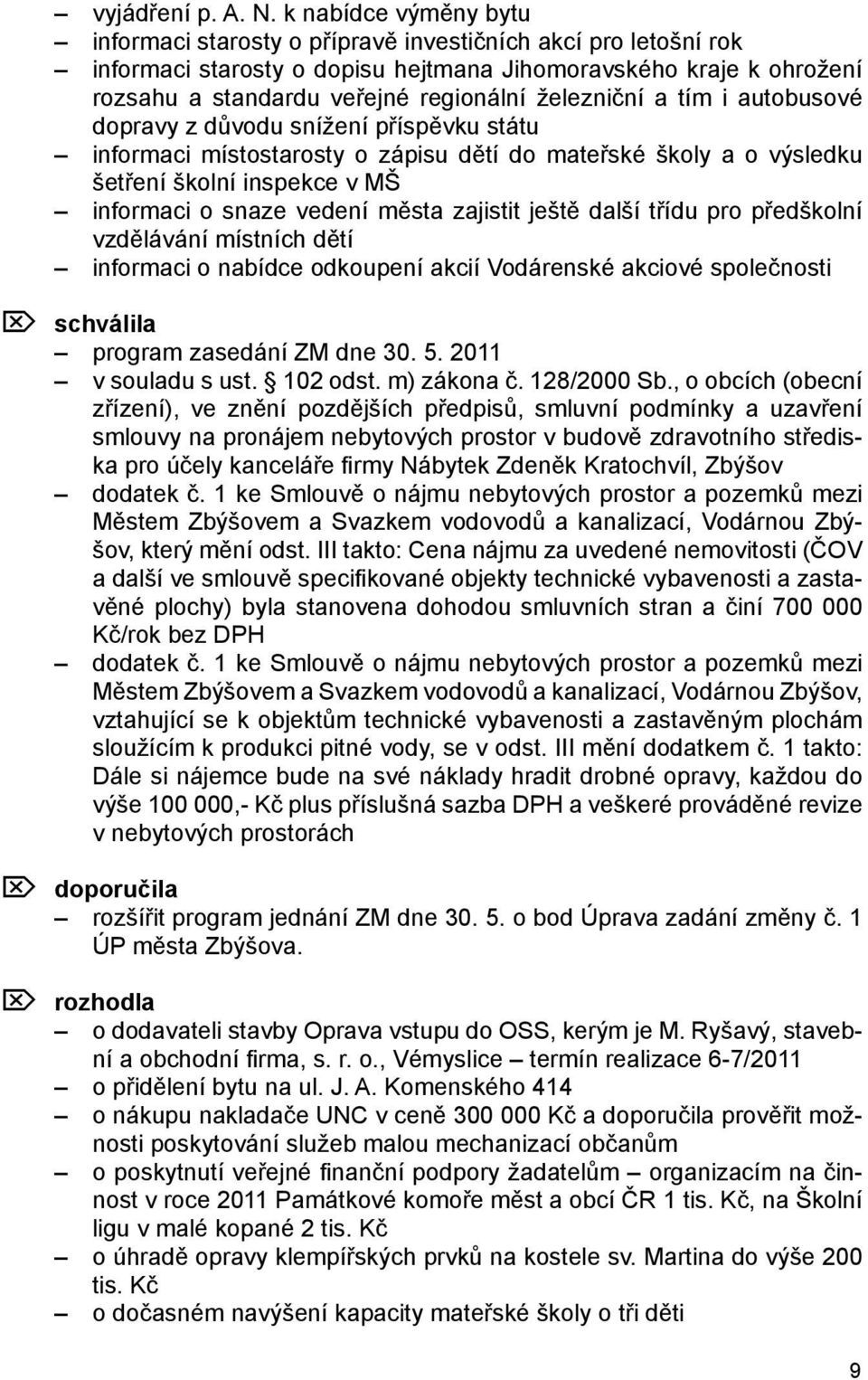 – vyjádření p. A. N. k nabídce výměny bytu
– informaci starosty o přípravě investičních akcí pro letošní rok
– informaci starosty o dopisu hejtmana Jihomoravského kraje k ohrožení rozsahu a standardu veřejné regionální železniční a tím i autobusové dopravy z důvodu snížení příspěvku státu
– informaci místostarosty o zápisu dětí do mateřské školy a o výsledku šetření školní inspekce v MŠ
– informaci o snaze vedení města zajistit ještě další třídu pro předškolní vzdělávání místních dětí
– informaci o nabídce odkoupení akcií Vodárenské akciové společnosti

schválila
– program zasedání ZM dne 30. 5. 2011
– v souladu s ust. § 102 odst. m) zákona č. 128/2000 Sb., o obcích (obecní zřízení), ve znění pozdějších předpisů, smluvní podmínky a uzavření smlouvy na pronájem nebytových prostor v budově zdravotního střediska pro účely kanceláře firmy Nábytek Zdeněk Kratochvíl, Zbýšov
– dodatek č. 1 ke Smlouvě o nájmu nebytových prostor a pozemků mezi Městem Zbýšovem a Svazkem vodovodů a kanalizací, Vodárnou Zbýšov, který mění odst. III takto: Cena nájmu za uvedené nemovitosti (ČOV a další ve smlouvě specifikované objekty technické vybavenosti a zastavěné plochy) byla stanovena dohodou smluvních stran a činí 700 000 Kč/rok bez DPH
– dodatek č. 1 ke Smlouvě o nájmu nebytových prostor a pozemků mezi Městem Zbýšovem a Svazkem vodovodů a kanalizací, Vodárnou Zbýšov, vztahující se k objektům technické vybavenosti a zastavěným plochám sloužícím k produkci pitné vody, se v odst. III mění dodatkem č. 1 takto: Dále si nájemce bude na své náklady hradit drobné opravy, každou do výše 100 000,- Kč plus příslušná sazba DPH a veškeré prováděné revize v nebytových prostorách

doporučila
– rozšířit program jednání ZM dne 30. 5. o bod Úprava zadání změny č. 1 ÚP města Zbýšova.

rozhodla
– o dodavateli stavby Oprava vstupu do OSS, kerým je M. Ryšavý, stavební a obchodní firma, s. r. o., Vémyslice – termín realizace 6-7/2011
– o přidělení bytu na ul. J. A. Komenského 414
– o nákupu nakladače UNC v ceně 300 000 Kč a doporučila prověřit možnosti poskytování služeb malou mechanizací občanům
– o poskytnutí veřejné finanční podpory žadatelům – organizacím na činnost v roce 2011 Památkové komoře měst a obcí ČR 1 tis. Kč, na Školní ligu v malé kopané 2 tis. Kč
– o úhradě opravy klempířských prvků na kostele sv. Martina do výše 200 tis. Kč
– o dočasném navýšení kapacity mateřské školy o tři děti

9